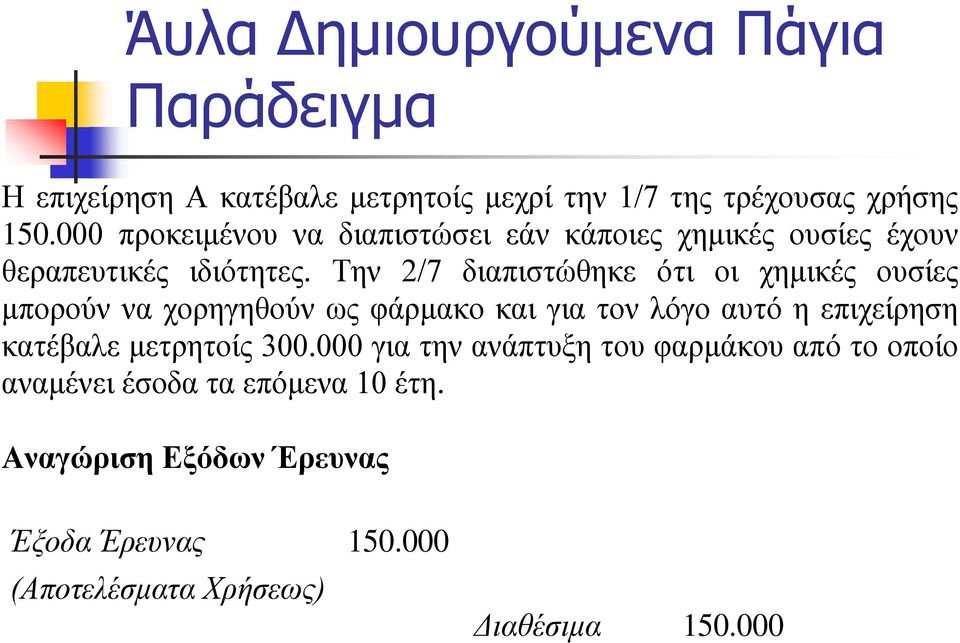 Άυλα Δημιουργούμενα Πάγια Παράδειγμα

Η επιχείρηση Α κατέβαλε μετρητοίς μεχρί την 1/7 της τρέχουσας χρήσης 150.000 προκειμένου να διαπιστώσει εάν κάποιες χημικές ουσίες έχουν θεραπευτικές ιδιότητες. Την 2/7 διαπιστώθηκε ότι οι χημικές ουσίες μπορούν να χορηγηθούν ως φάρμακο και για τον λόγο αυτό η επιχείρηση κατέβαλε μετρητοίς 300.000 για την ανάπτυξη του φαρμάκου από το οποίο αναμένει έσοδα τα επόμενα 10 έτη.

Αναγώριση Εξόδων Έρευνας

Έξοδα Έρευνας 150.000
(Αποτελέσματα Χρήσεως)
Διαθέσιμα 150.000